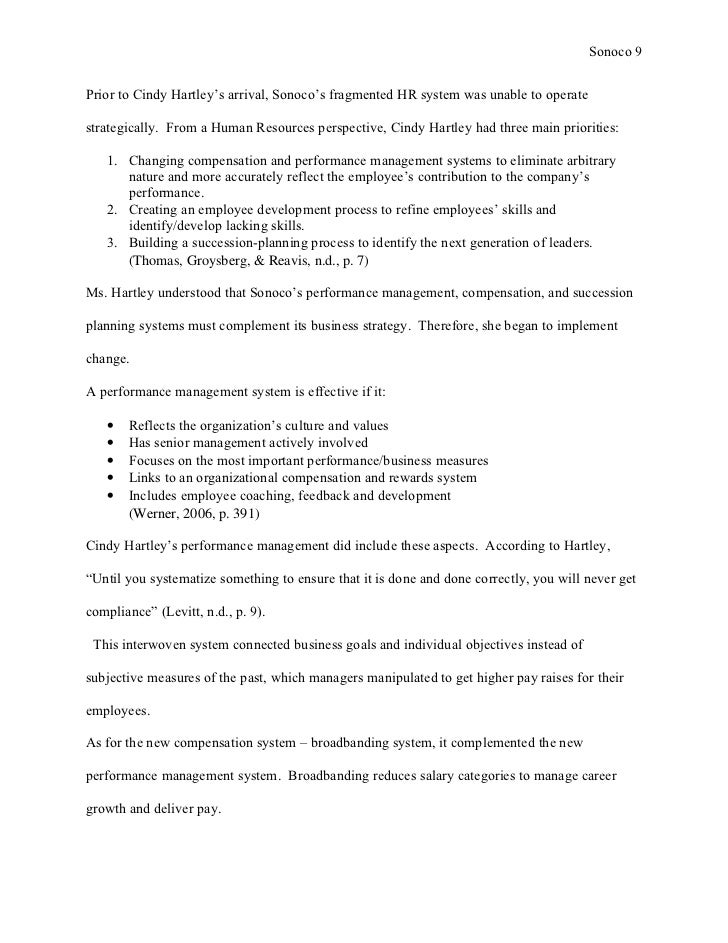 Sonoco 9

Prior to Cindy Hartley's arrival, Sonoco's fragmented HR system was unable to operate strategically. From a Human Resources perspective, Cindy Hartley had three main priorities:

1. Changing compensation and performance management systems to eliminate arbitrary nature and more accurately reflect the employee's contribution to the company's performance.
2. Creating an employee development process to refine employees' skills and identify/develop lacking skills.
3. Building a succession-planning process to identify the next generation of leaders. (Thomas, Groysberg, & Reavis, n.d., p. 7)

Ms. Hartley understood that Sonoco's performance management, compensation, and succession planning systems must complement its business strategy. Therefore, she began to implement change.

A performance management system is effective if it:

• Reflects the organization's culture and values
• Has senior management actively involved
• Focuses on the most important performance/business measures
• Links to an organizational compensation and rewards system
• Includes employee coaching, feedback and development (Werner, 2006, p. 391)

Cindy Hartley's performance management did include these aspects. According to Hartley, "Until you systematize something to ensure that it is done and done correctly, you will never get compliance" (Levitt, n.d., p. 9).

This interwoven system connected business goals and individual objectives instead of subjective measures of the past, which managers manipulated to get higher pay raises for their employees.

As for the new compensation system – broadbanding system, it complemented the new performance management system. Broadbanding reduces salary categories to manage career growth and deliver pay.